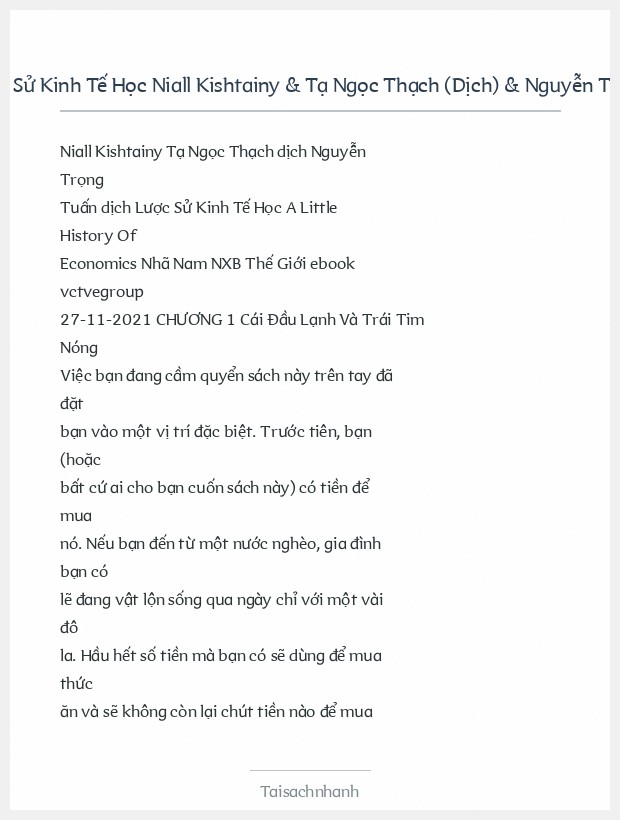 Sử Kinh Tế Học Niall Kishtainy & Tạ Ngọc Thạch (Dịch) & Nguyễn T

Niall Kishtainy Tạ Ngọc Thạch dịch Nguyễn Trọng Tuấn dịch Lược Sử Kinh Tế Học A Little History Of Economics Nhã Nam NXB Thế Giới ebook vctvegroup 27-11-2021 CHƯƠNG 1 Cái Đầu Lạnh Và Trái Tim Nóng Việc bạn đang cầm quyển sách này trên tay đã đặt bạn vào một vị trí đặc biệt. Trước tiên, bạn (hoặc bất cứ ai cho bạn cuốn sách này) có tiền để mua nó. Nếu bạn đến từ một nước nghèo, gia đình bạn có lẽ đang vật lộn sống qua ngày chỉ với một vài đô la. Hầu hết số tiền mà bạn có sẽ dùng để mua thức ăn và sẽ không còn lại chút tiền nào để mua

Taisachnhanh